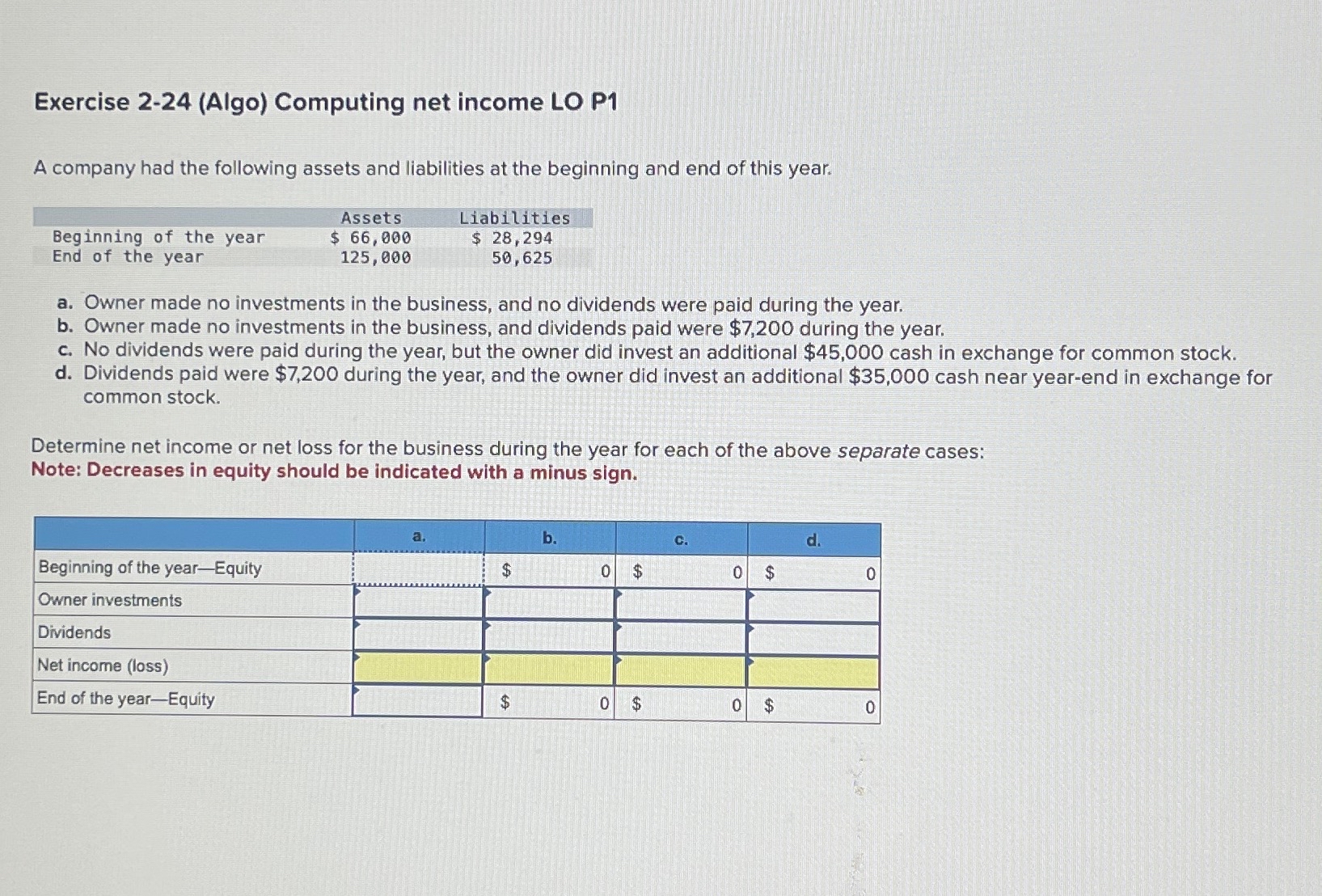 Exercise 2-24 (Algo) Computing net income LO P1

A company had the following assets and liabilities at the beginning and end of this year.

|  | Assets | Liabilities |
|---|---|---|
| Beginning of the year | $ 66,000 | $ 28,294 |
| End of the year | 125,000 | 50,625 |

a. Owner made no investments in the business, and no dividends were paid during the year.
b. Owner made no investments in the business, and dividends paid were $7,200 during the year.
c. No dividends were paid during the year, but the owner did invest an additional $45,000 cash in exchange for common stock.
d. Dividends paid were $7,200 during the year, and the owner did invest an additional $35,000 cash near year-end in exchange for common stock.

Determine net income or net loss for the business during the year for each of the above separate cases:
Note: Decreases in equity should be indicated with a minus sign.

|  | a. | b. | c. | d. |
|---|---|---|---|---|
| Beginning of the year—Equity |  | $ 0 | $ 0 | $ 0 |
| Owner investments |  |  |  |  |
| Dividends |  |  |  |  |
| Net income (loss) |  |  |  |  |
| End of the year—Equity |  | $ 0 | $ 0 | $ 0 |